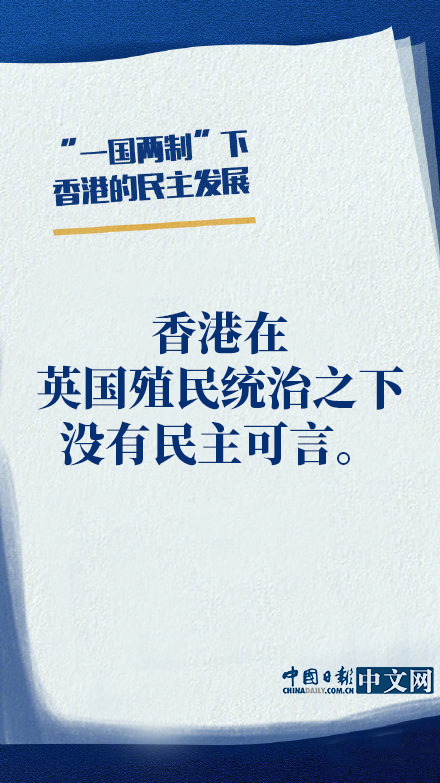 “一国两制”下
香港的民主发展

香港在
英国殖民统治之下
没有民主可言。

中国日报 CHINADAILY.COM.CN 中文网